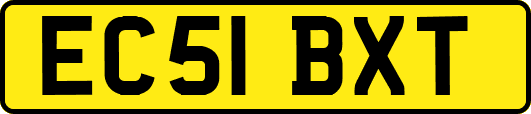 EC51 BXT